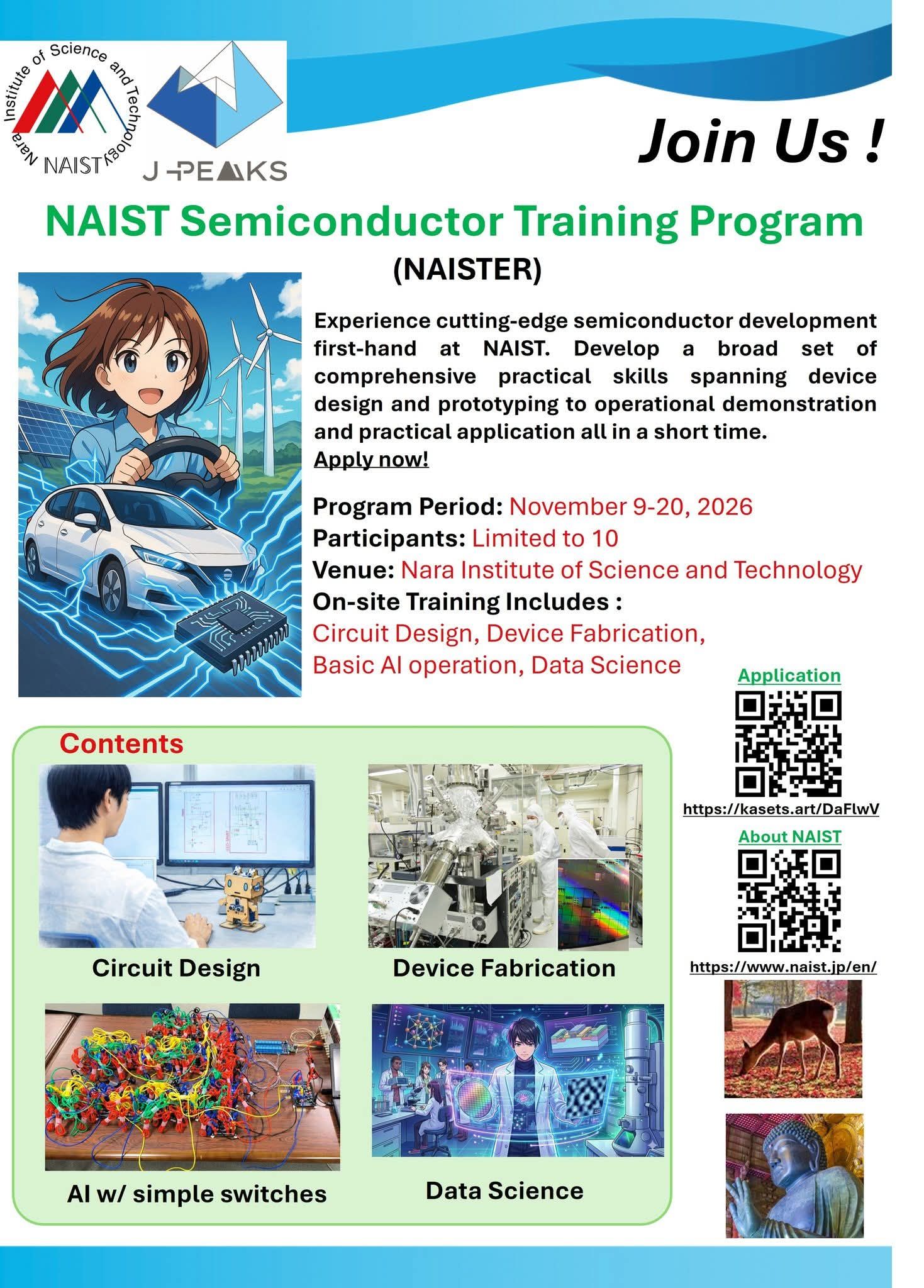 Nara Institute of Science and Technology
NAIST

J-PEAKS

Join Us !

NAIST Semiconductor Training Program

(NAISTER)

Experience cutting-edge semiconductor development first-hand at NAIST. Develop a broad set of comprehensive practical skills spanning device design and prototyping to operational demonstration and practical application all in a short time.

Apply now!

Program Period: November 9-20, 2026
Participants: Limited to 10
Venue: Nara Institute of Science and Technology
On-site Training Includes :
Circuit Design, Device Fabrication,
Basic AI operation, Data Science

Contents

Circuit Design

Device Fabrication

AI w/ simple switches

Data Science

Application

https://kasets.art/DaFlwV

About NAIST

https://www.naist.jp/en/